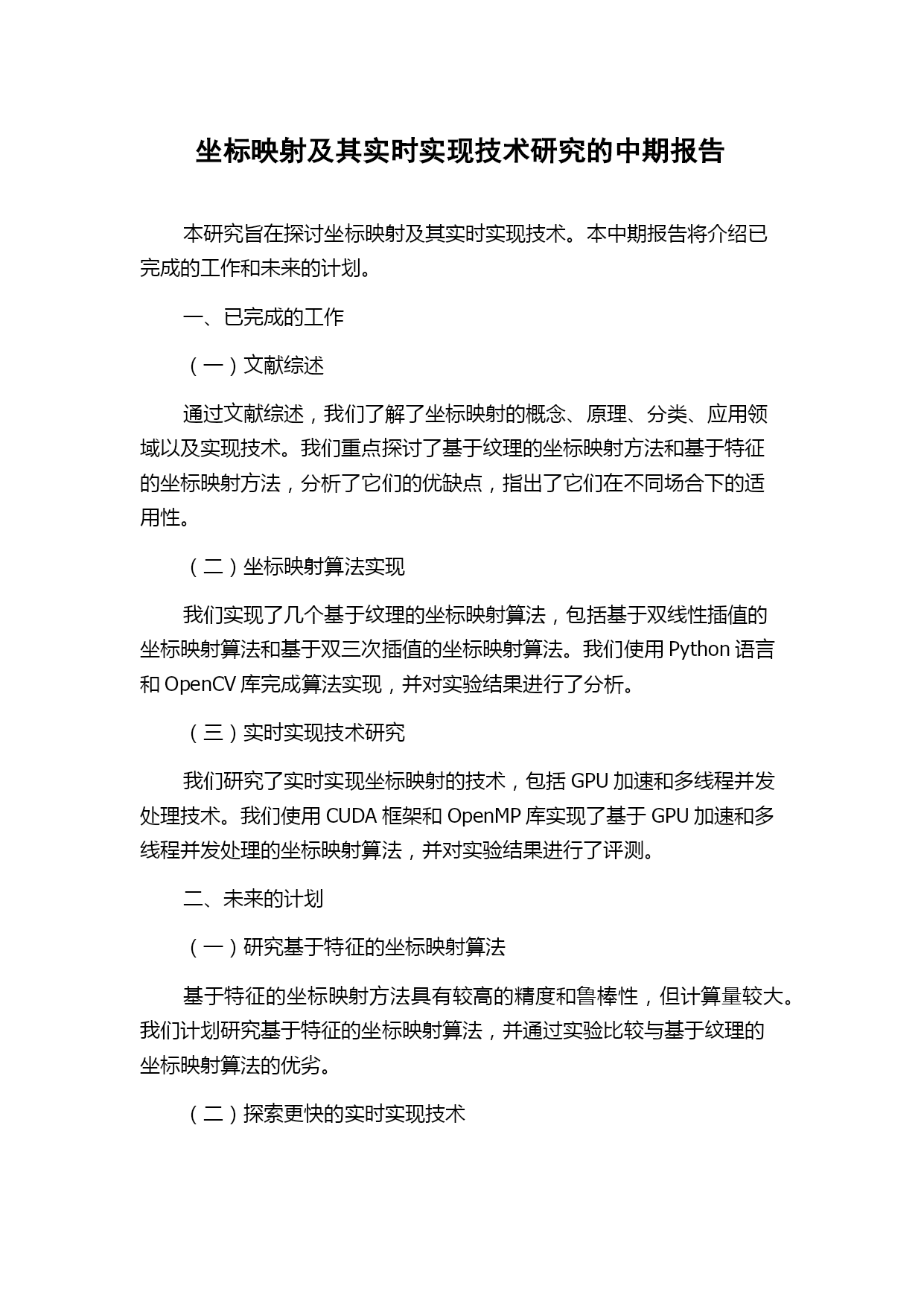 坐标映射及其实时实现技术研究的中期报告

本研究旨在探讨坐标映射及其实时实现技术。本中期报告将介绍已完成的工作和未来的计划。

一、已完成的工作

（一）文献综述

通过文献综述，我们了解了坐标映射的概念、原理、分类、应用领域以及实现技术。我们重点探讨了基于纹理的坐标映射方法和基于特征的坐标映射方法，分析了它们的优缺点，指出了它们在不同场合下的适用性。

（二）坐标映射算法实现

我们实现了几个基于纹理的坐标映射算法，包括基于双线性插值的坐标映射算法和基于双三次插值的坐标映射算法。我们使用 Python 语言和 OpenCV 库完成算法实现，并对实验结果进行了分析。

（三）实时实现技术研究

我们研究了实时实现坐标映射的技术，包括 GPU 加速和多线程并发处理技术。我们使用 CUDA 框架和 OpenMP 库实现了基于 GPU 加速和多线程并发处理的坐标映射算法，并对实验结果进行了评测。

二、未来的计划

（一）研究基于特征的坐标映射算法

基于特征的坐标映射方法具有较高的精度和鲁棒性，但计算量较大。我们计划研究基于特征的坐标映射算法，并通过实验比较与基于纹理的坐标映射算法的优劣。

（二）探索更快的实时实现技术